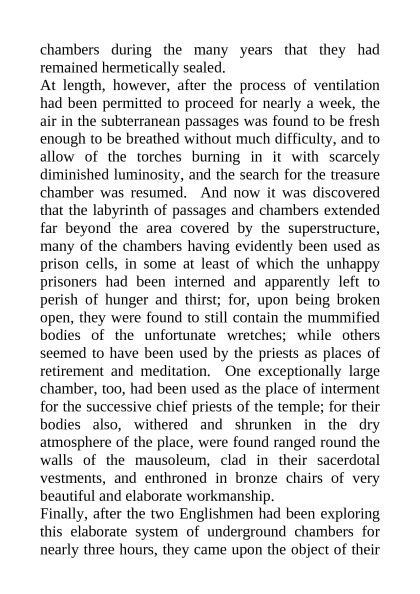 chambers during the many years that they had remained hermetically sealed.

At length, however, after the process of ventilation had been permitted to proceed for nearly a week, the air in the subterranean passages was found to be fresh enough to be breathed without much difficulty, and to allow of the torches burning in it with scarcely diminished luminosity, and the search for the treasure chamber was resumed. And now it was discovered that the labyrinth of passages and chambers extended far beyond the area covered by the superstructure, many of the chambers having evidently been used as prison cells, in some at least of which the unhappy prisoners had been interned and apparently left to perish of hunger and thirst; for, upon being broken open, they were found to still contain the mummified bodies of the unfortunate wretches; while others seemed to have been used by the priests as places of retirement and meditation. One exceptionally large chamber, too, had been used as the place of interment for the successive chief priests of the temple; for their bodies also, withered and shrunken in the dry atmosphere of the place, were found ranged round the walls of the mausoleum, clad in their sacerdotal vestments, and enthroned in bronze chairs of very beautiful and elaborate workmanship.

Finally, after the two Englishmen had been exploring this elaborate system of underground chambers for nearly three hours, they came upon the object of their